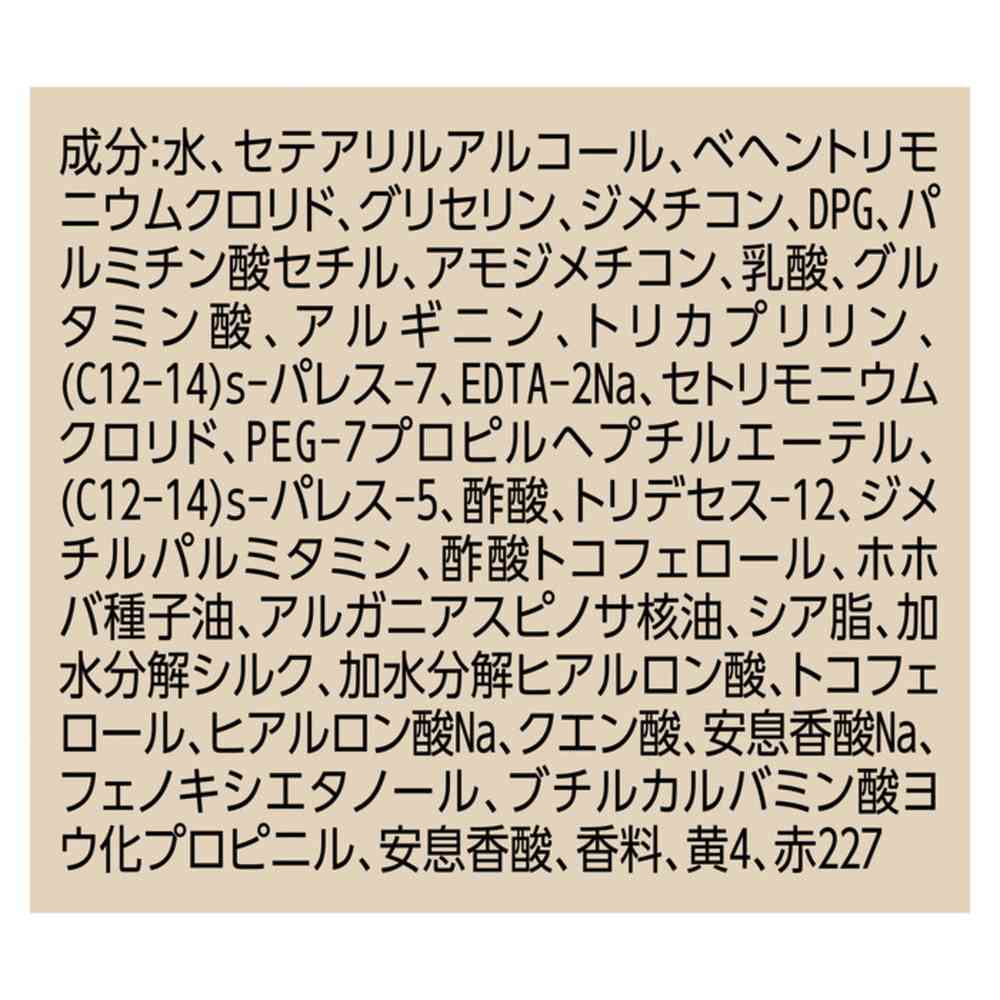 成分:水、セテアリルアルコール、ベヘントリモニウムクロリド、グリセリン、ジメチコン、DPG、パルミチン酸セチル、アモジメチコン、乳酸、グルタミン酸、アルギニン、トリカプリリン、(C12-14)s-パレス-7、EDTA-2Na、セトリモニウムクロリド、PEG-7プロピルヘプチルエーテル、(C12-14)s-パレス-5、酢酸、トリデセス-12、ジメチルパルミタミン、酢酸トコフェロール、ホホバ種子油、アルガニアスピノサ核油、シア脂、加水分解シルク、加水分解ヒアルロン酸、トコフェロール、ヒアルロン酸Na、クエン酸、安息香酸Na、フェノキシエタノール、ブチルカルバミン酸ヨウ化プロピニル、安息香酸、香料、黄4、赤227